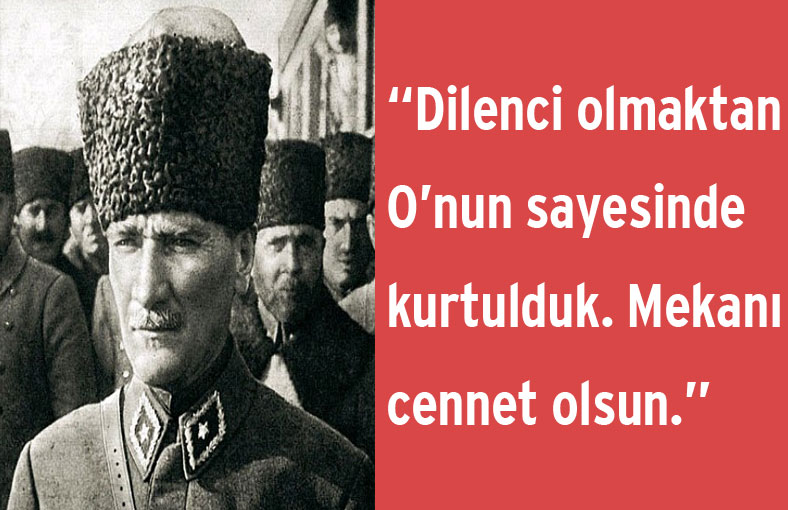 “Dilenci olmaktan O’nun sayesinde kurtulduk. Mekanı cennet olsun.”